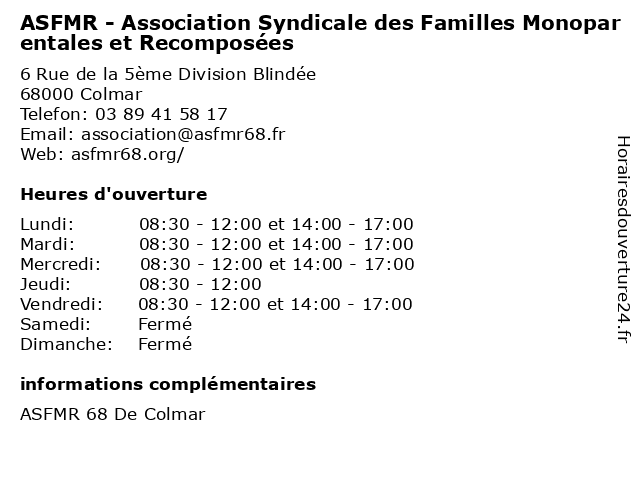 ASFMR - Association Syndicale des Familles Monoparentales et Recomposées

6 Rue de la 5ème Division Blindée
68000 Colmar
Telefon: 03 89 41 58 17
Email: association@asfmr68.fr
Web: asfmr68.org/

Heures d'ouverture

| | |
|---|---|
| Lundi: | 08:30 - 12:00 et 14:00 - 17:00 |
| Mardi: | 08:30 - 12:00 et 14:00 - 17:00 |
| Mercredi: | 08:30 - 12:00 et 14:00 - 17:00 |
| Jeudi: | 08:30 - 12:00 |
| Vendredi: | 08:30 - 12:00 et 14:00 - 17:00 |
| Samedi: | Fermé |
| Dimanche: | Fermé |

informations complémentaires

ASFMR 68 De Colmar

Horairesdouverture24.fr